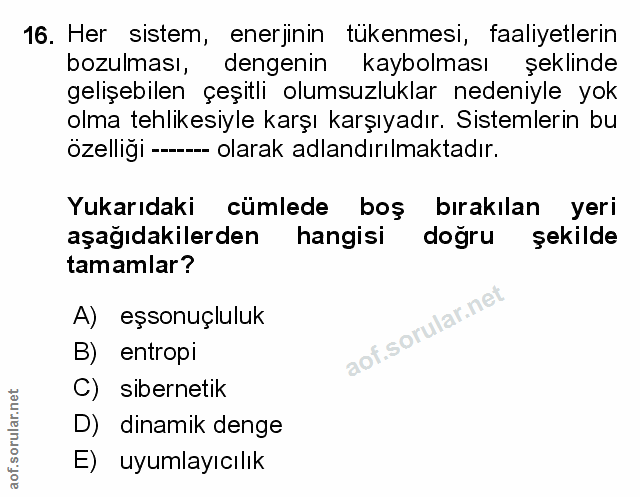 16. Her sistem, enerjinin tükenmesi, faaliyetlerin bozulması, dengenin kaybolması şeklinde gelişebilen çeşitli olumsuzluklar nedeniyle yok olma tehlikesiyle karşı karşıyadır. Sistemlerin bu özelliği ------- olarak adlandırılmaktadır.

Yukarıdaki cümlede boş bırakılan yeri aşağıdakilerden hangisi doğru şekilde tamamlar?

A) eşsonuçluluk
B) entropi
C) sibernetik
D) dinamik denge
E) uyumlayıcılık

aof.sorular.net

aof.sorular.net